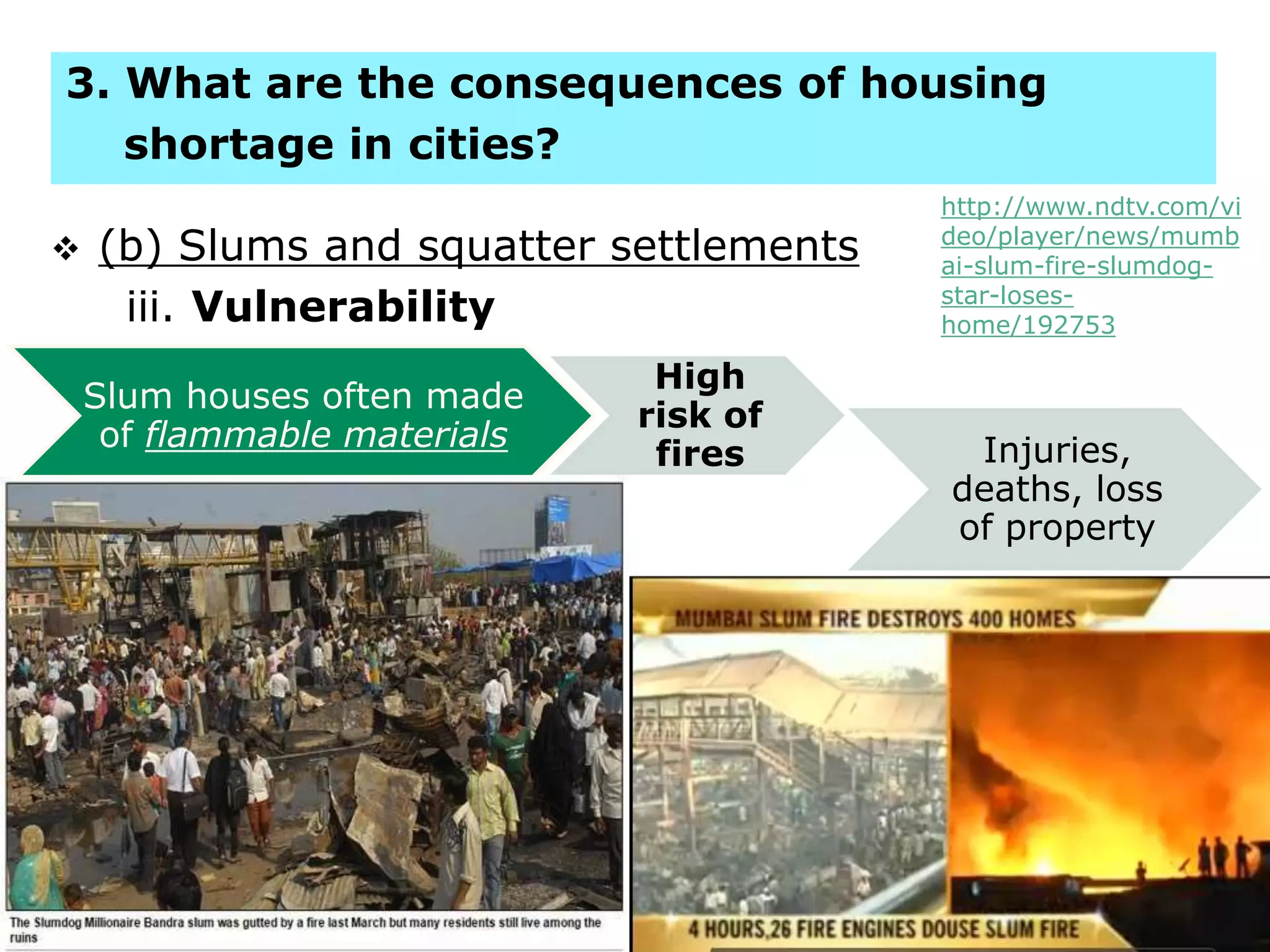 3. What are the consequences of housing shortage in cities?

❖ (b) Slums and squatter settlements
iii. Vulnerability

http://www.ndtv.com/video/player/news/mumbai-slum-fire-slumdog-star-loses-home/192753

Slum houses often made of flammable materials

High risk of fires

Injuries, deaths, loss of property

The Slumdog Millionaire Bandra slum was gutted by a fire last March but many residents still live among the ruins

MUMBAI SLUM FIRE DESTROYS 400 HOMES

4 HOURS,26 FIRE ENGINES DOUSE SLUM FIRE